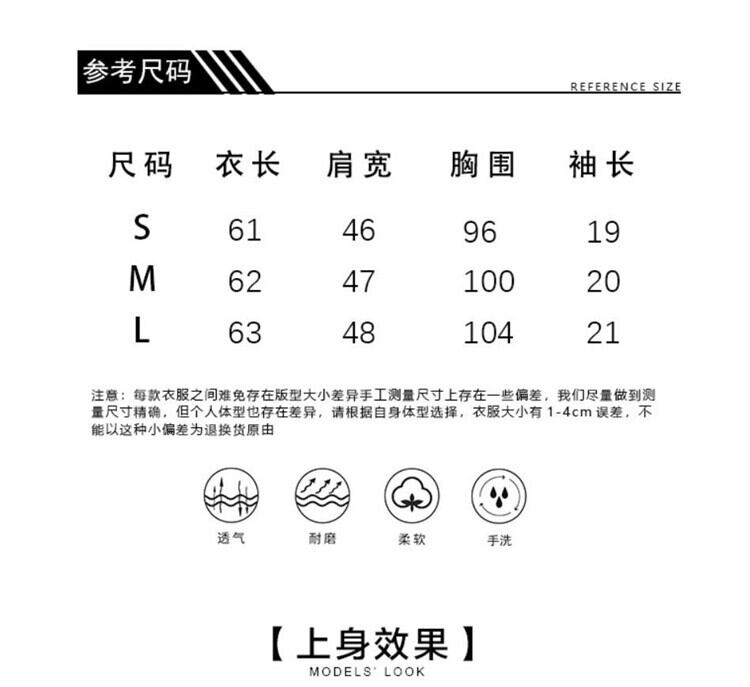 参考尺码

REFERENCE SIZE

| 尺码 | 衣长 | 肩宽 | 胸围 | 袖长 |
|---|---|---|---|---|
| S | 61 | 46 | 96 | 19 |
| M | 62 | 47 | 100 | 20 |
| L | 63 | 48 | 104 | 21 |

注意：每款衣服之间难免存在版型大小差异手工测量尺寸上存在一些偏差，我们尽量做到测量尺寸精确，但个人体型也存在差异，请根据自身体型选择，衣服大小有 1-4cm 误差，不能以这种小偏差为退换货原由

透气

耐磨

柔软

手洗

【上身效果】

MODELS' LOOK